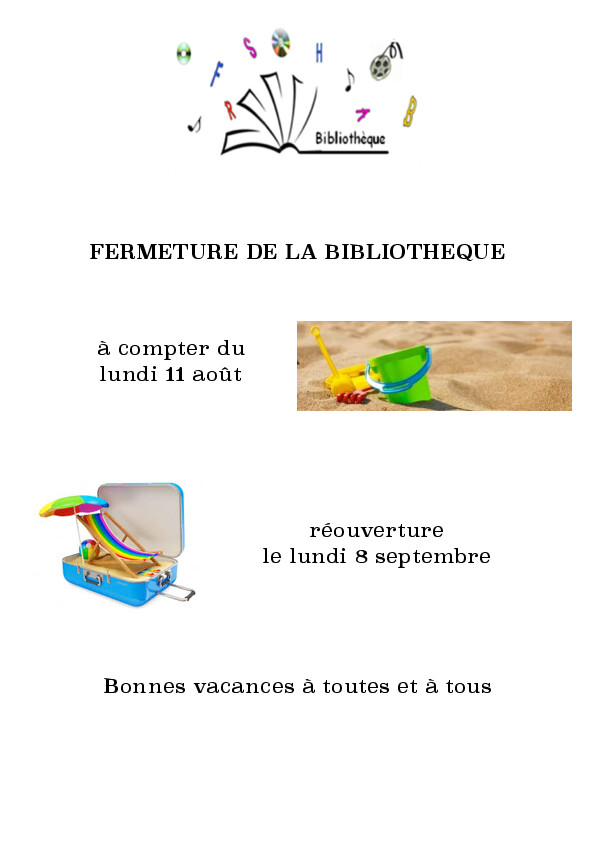 F S H R B

Bibliothèque

FERMETURE DE LA BIBLIOTHEQUE

à compter du lundi 11 août

réouverture le lundi 8 septembre

Bonnes vacances à toutes et à tous